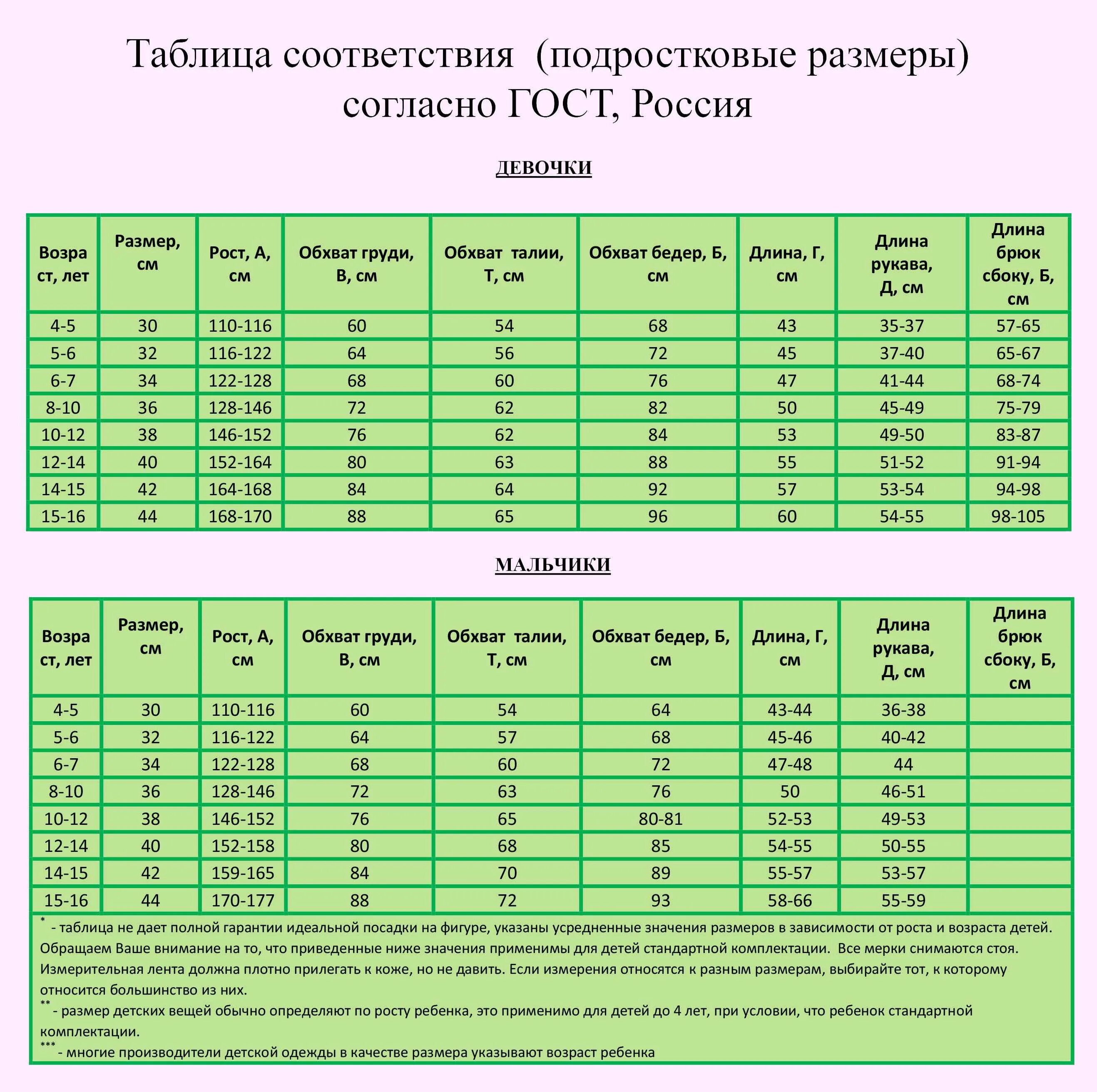 Таблица соответствия (подростковые размеры) согласно ГОСТ, Россия

ДЕВОЧКИ

| Возраст, лет | Размер, см | Рост, А, см | Обхват груди, В, см | Обхват талии, Т, см | Обхват бедер, Б, см | Длина, Г, см | Длина рукава, Д, см | Длина брюк сбоку, Б, см |
|---|---|---|---|---|---|---|---|---|
| 4-5 | 30 | 110-116 | 60 | 54 | 68 | 43 | 35-37 | 57-65 |
| 5-6 | 32 | 116-122 | 64 | 56 | 72 | 45 | 37-40 | 65-67 |
| 6-7 | 34 | 122-128 | 68 | 60 | 76 | 47 | 41-44 | 68-74 |
| 8-10 | 36 | 128-146 | 72 | 62 | 82 | 50 | 45-49 | 75-79 |
| 10-12 | 38 | 146-152 | 76 | 62 | 84 | 53 | 49-50 | 83-87 |
| 12-14 | 40 | 152-164 | 80 | 63 | 88 | 55 | 51-52 | 91-94 |
| 14-15 | 42 | 164-168 | 84 | 64 | 92 | 57 | 53-54 | 94-98 |
| 15-16 | 44 | 168-170 | 88 | 65 | 96 | 60 | 54-55 | 98-105 |

МАЛЬЧИКИ

| Возраст, лет | Размер, см | Рост, А, см | Обхват груди, В, см | Обхват талии, Т, см | Обхват бедер, Б, см | Длина, Г, см | Длина рукава, Д, см | Длина брюк сбоку, Б, см |
|---|---|---|---|---|---|---|---|---|
| 4-5 | 30 | 110-116 | 60 | 54 | 64 | 43-44 | 36-38 | |
| 5-6 | 32 | 116-122 | 64 | 57 | 68 | 45-46 | 40-42 | |
| 6-7 | 34 | 122-128 | 68 | 60 | 72 | 47-48 | 44 | |
| 8-10 | 36 | 128-146 | 72 | 63 | 76 | 50 | 46-51 | |
| 10-12 | 38 | 146-152 | 76 | 65 | 80-81 | 52-53 | 49-53 | |
| 12-14 | 40 | 152-158 | 80 | 68 | 85 | 54-55 | 50-55 | |
| 14-15 | 42 | 159-165 | 84 | 70 | 89 | 55-57 | 53-57 | |
| 15-16 | 44 | 170-177 | 88 | 72 | 93 | 58-66 | 55-59 | |

* - таблица не дает полной гарантии идеальной посадки на фигуре, указаны усредненные значения размеров в зависимости от роста и возраста детей. Обращаем Ваше внимание на то, что приведенные ниже значения применимы для детей стандартной комплектации. Все мерки снимаются стоя. Измерительная лента должна плотно прилегать к коже, но не давить. Если измерения относятся к разным размерам, выбирайте тот, к которому относится большинство из них.
** - размер детских вещей обычно определяют по росту ребенка, это применимо для детей до 4 лет, при условии, что ребенок стандартной комплектации.
*** - многие производители детской одежды в качестве размера указывают возраст ребенка